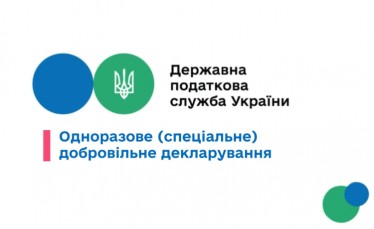 Державна податкова служба України

Одноразове (спеціальне) добровільне декларування